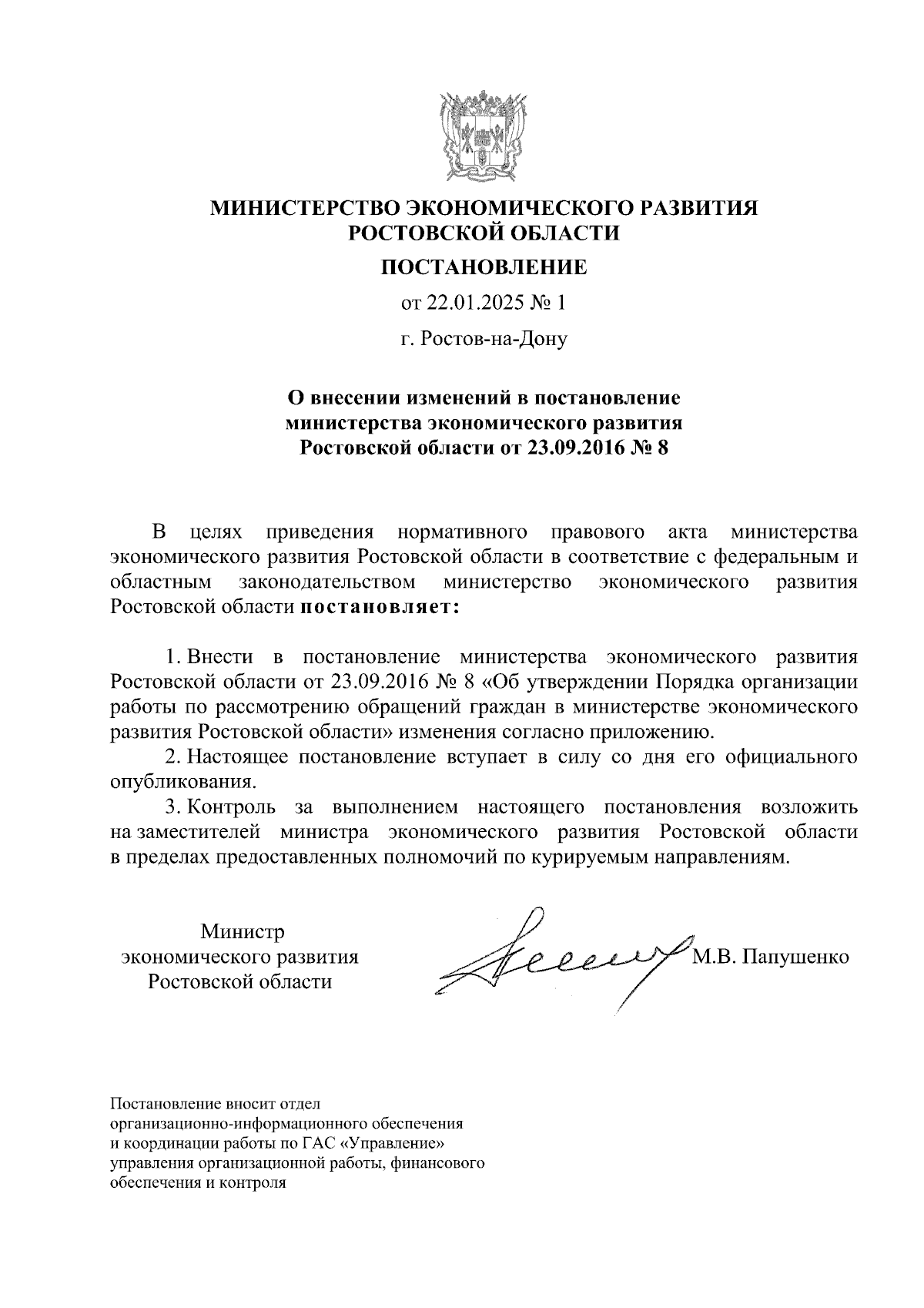 МИНИСТЕРСТВО ЭКОНОМИЧЕСКОГО РАЗВИТИЯ РОСТОВСКОЙ ОБЛАСТИ

ПОСТАНОВЛЕНИЕ

от 22.01.2025 № 1

г. Ростов-на-Дону

О внесении изменений в постановление министерства экономического развития Ростовской области от 23.09.2016 № 8

В целях приведения нормативного правового акта министерства экономического развития Ростовской области в соответствие с федеральным и областным законодательством министерство экономического развития Ростовской области постановляет:

1. Внести в постановление министерства экономического развития Ростовской области от 23.09.2016 № 8 «Об утверждении Порядка организации работы по рассмотрению обращений граждан в министерстве экономического развития Ростовской области» изменения согласно приложению.

2. Настоящее постановление вступает в силу со дня его официального опубликования.

3. Контроль за выполнением настоящего постановления возложить на заместителей министра экономического развития Ростовской области в пределах предоставленных полномочий по курируемым направлениям.

Министр
экономического развития
Ростовской области

М.В. Папушенко

Постановление вносит отдел организационно-информационного обеспечения и координации работы по ГАС «Управление» управления организационной работы, финансового обеспечения и контроля